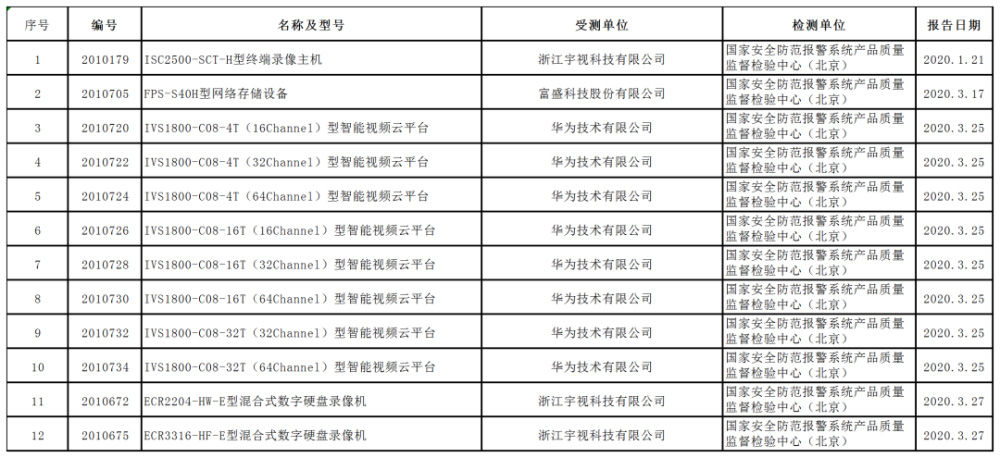 | 序号 | 编号 | 名称及型号 | 受测单位 | 检测单位 | 报告日期 |
|---|---|---|---|---|---|
| 1 | 2010179 | ISC2500-SCT-H型终端录像主机 | 浙江宇视科技有限公司 | 国家安全防范报警系统产品质量监督检验中心（北京） | 2020.1.21 |
| 2 | 2010705 | FPS-S40H型网络存储设备 | 富盛科技股份有限公司 | 国家安全防范报警系统产品质量监督检验中心（北京） | 2020.3.17 |
| 3 | 2010720 | IVS1800-C08-4T（16Channel）型智能视频云平台 | 华为技术有限公司 | 国家安全防范报警系统产品质量监督检验中心（北京） | 2020.3.25 |
| 4 | 2010722 | IVS1800-C08-4T（32Channel）型智能视频云平台 | 华为技术有限公司 | 国家安全防范报警系统产品质量监督检验中心（北京） | 2020.3.25 |
| 5 | 2010724 | IVS1800-C08-4T（64Channel）型智能视频云平台 | 华为技术有限公司 | 国家安全防范报警系统产品质量监督检验中心（北京） | 2020.3.25 |
| 6 | 2010726 | IVS1800-C08-16T（16Channel）型智能视频云平台 | 华为技术有限公司 | 国家安全防范报警系统产品质量监督检验中心（北京） | 2020.3.25 |
| 7 | 2010728 | IVS1800-C08-16T（32Channel）型智能视频云平台 | 华为技术有限公司 | 国家安全防范报警系统产品质量监督检验中心（北京） | 2020.3.25 |
| 8 | 2010730 | IVS1800-C08-16T（64Channel）型智能视频云平台 | 华为技术有限公司 | 国家安全防范报警系统产品质量监督检验中心（北京） | 2020.3.25 |
| 9 | 2010732 | IVS1800-C08-32T（32Channel）型智能视频云平台 | 华为技术有限公司 | 国家安全防范报警系统产品质量监督检验中心（北京） | 2020.3.25 |
| 10 | 2010734 | IVS1800-C08-32T（64Channel）型智能视频云平台 | 华为技术有限公司 | 国家安全防范报警系统产品质量监督检验中心（北京） | 2020.3.25 |
| 11 | 2010672 | ECR2204-HW-E型混合式数字硬盘录像机 | 浙江宇视科技有限公司 | 国家安全防范报警系统产品质量监督检验中心（北京） | 2020.3.27 |
| 12 | 2010675 | ECR3316-HF-E型混合式数字硬盘录像机 | 浙江宇视科技有限公司 | 国家安全防范报警系统产品质量监督检验中心（北京） | 2020.3.27 |